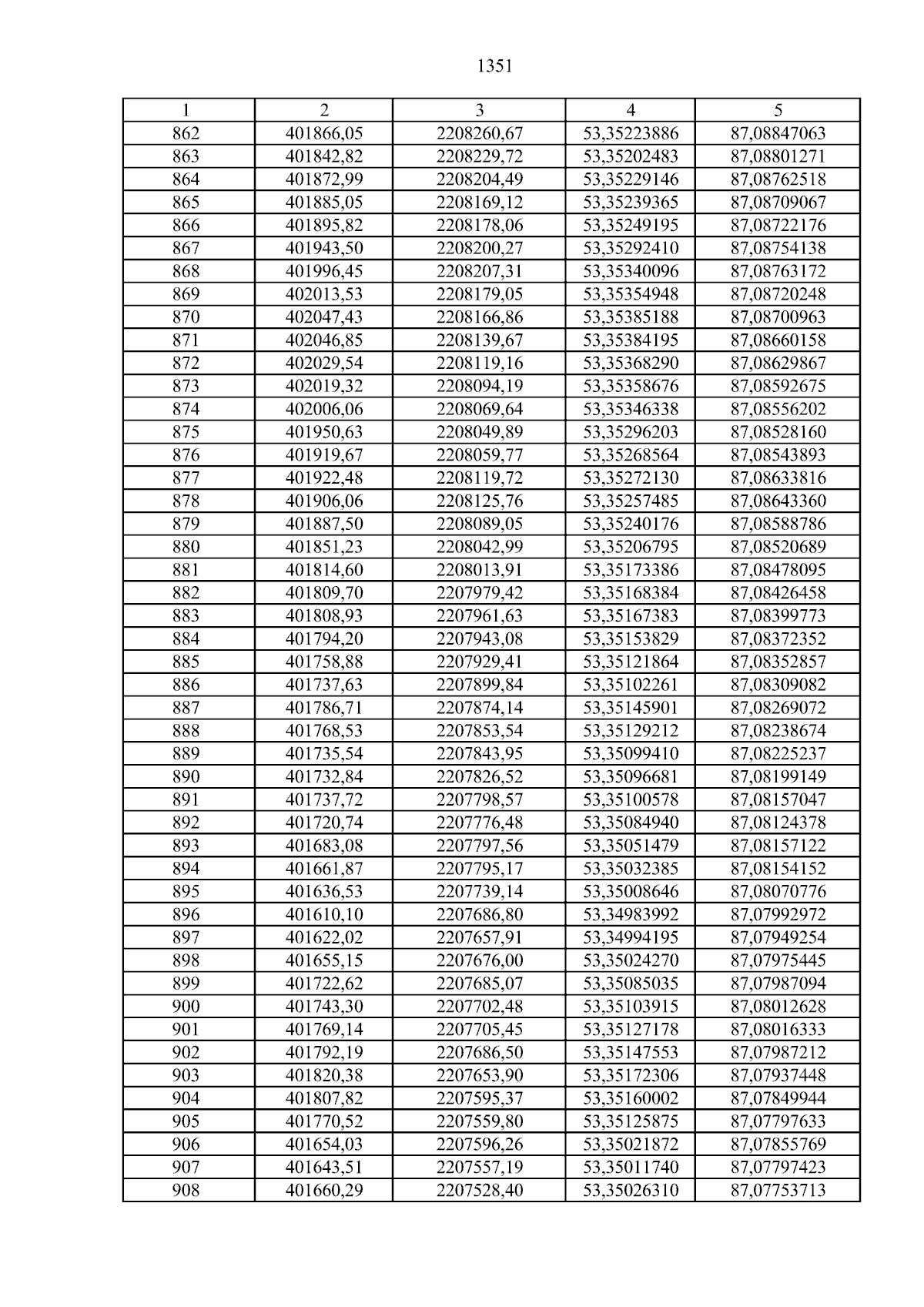 1351

| 1 | 2 | 3 | 4 | 5 |
|---|---|---|---|---|
| 862 | 401866,05 | 2208260,67 | 53,35223886 | 87,08847063 |
| 863 | 401842,82 | 2208229,72 | 53,35202483 | 87,08801271 |
| 864 | 401872,99 | 2208204,49 | 53,35229146 | 87,08762518 |
| 865 | 401885,05 | 2208169,12 | 53,35239365 | 87,08709067 |
| 866 | 401895,82 | 2208178,06 | 53,35249195 | 87,08722176 |
| 867 | 401943,50 | 2208200,27 | 53,35292410 | 87,08754138 |
| 868 | 401996,45 | 2208207,31 | 53,35340096 | 87,08763172 |
| 869 | 402013,53 | 2208179,05 | 53,35354948 | 87,08720248 |
| 870 | 402047,43 | 2208166,86 | 53,35385188 | 87,08700963 |
| 871 | 402046,85 | 2208139,67 | 53,35384195 | 87,08660158 |
| 872 | 402029,54 | 2208119,16 | 53,35368290 | 87,08629867 |
| 873 | 402019,32 | 2208094,19 | 53,35358676 | 87,08592675 |
| 874 | 402006,06 | 2208069,64 | 53,35346338 | 87,08556202 |
| 875 | 401950,63 | 2208049,89 | 53,35296203 | 87,08528160 |
| 876 | 401919,67 | 2208059,77 | 53,35268564 | 87,08543893 |
| 877 | 401922,48 | 2208119,72 | 53,35272130 | 87,08633816 |
| 878 | 401906,06 | 2208125,76 | 53,35257485 | 87,08643360 |
| 879 | 401887,50 | 2208089,05 | 53,35240176 | 87,08588786 |
| 880 | 401851,23 | 2208042,99 | 53,35206795 | 87,08520689 |
| 881 | 401814,60 | 2208013,91 | 53,35173386 | 87,08478095 |
| 882 | 401809,70 | 2207979,42 | 53,35168384 | 87,08426458 |
| 883 | 401808,93 | 2207961,63 | 53,35167383 | 87,08399773 |
| 884 | 401794,20 | 2207943,08 | 53,35153829 | 87,08372352 |
| 885 | 401758,88 | 2207929,41 | 53,35121864 | 87,08352857 |
| 886 | 401737,63 | 2207899,84 | 53,35102261 | 87,08309082 |
| 887 | 401786,71 | 2207874,14 | 53,35145901 | 87,08269072 |
| 888 | 401768,53 | 2207853,54 | 53,35129212 | 87,08238674 |
| 889 | 401735,54 | 2207843,95 | 53,35099410 | 87,08225237 |
| 890 | 401732,84 | 2207826,52 | 53,35096681 | 87,08199149 |
| 891 | 401737,72 | 2207798,57 | 53,35100578 | 87,08157047 |
| 892 | 401720,74 | 2207776,48 | 53,35084940 | 87,08124378 |
| 893 | 401683,08 | 2207797,56 | 53,35051479 | 87,08157122 |
| 894 | 401661,87 | 2207795,17 | 53,35032385 | 87,08154152 |
| 895 | 401636,53 | 2207739,14 | 53,35008646 | 87,08070776 |
| 896 | 401610,10 | 2207686,80 | 53,34983992 | 87,07992972 |
| 897 | 401622,02 | 2207657,91 | 53,34994195 | 87,07949254 |
| 898 | 401655,15 | 2207676,00 | 53,35024270 | 87,07975445 |
| 899 | 401722,62 | 2207685,07 | 53,35085035 | 87,07987094 |
| 900 | 401743,30 | 2207702,48 | 53,35103915 | 87,08012628 |
| 901 | 401769,14 | 2207705,45 | 53,35127178 | 87,08016333 |
| 902 | 401792,19 | 2207686,50 | 53,35147553 | 87,07987212 |
| 903 | 401820,38 | 2207653,90 | 53,35172306 | 87,07937448 |
| 904 | 401807,82 | 2207595,37 | 53,35160002 | 87,07849944 |
| 905 | 401770,52 | 2207559,80 | 53,35125875 | 87,07797633 |
| 906 | 401654,03 | 2207596,26 | 53,35021872 | 87,07855769 |
| 907 | 401643,51 | 2207557,19 | 53,35011740 | 87,07797423 |
| 908 | 401660,29 | 2207528,40 | 53,35026310 | 87,07753713 |